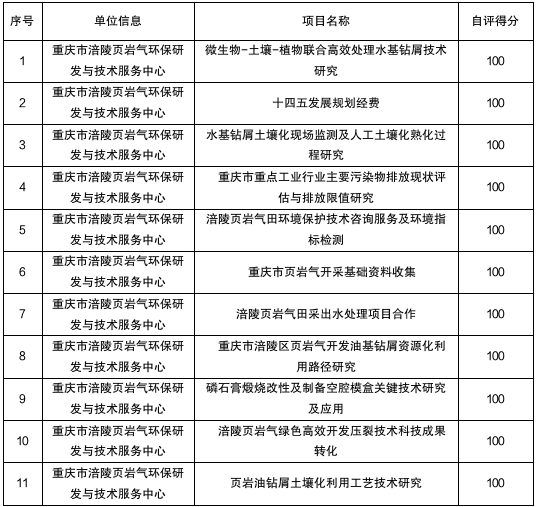 | 序号 | 单位信息 | 项目名称 | 自评得分 |
|---|---|---|---|
| 1 | 重庆市涪陵页岩气环保研发与技术服务中心 | 微生物-土壤-植物联合高效处理水基钻屑技术研究 | 100 |
| 2 | 重庆市涪陵页岩气环保研发与技术服务中心 | 十四五发展规划经费 | 100 |
| 3 | 重庆市涪陵页岩气环保研发与技术服务中心 | 水基钻屑土壤化现场监测及人工土壤化熟化过程研究 | 100 |
| 4 | 重庆市涪陵页岩气环保研发与技术服务中心 | 重庆市重点工业行业主要污染物排放现状评估与排放限值研究 | 100 |
| 5 | 重庆市涪陵页岩气环保研发与技术服务中心 | 涪陵页岩气田环境保护技术咨询服务及环境指标检测 | 100 |
| 6 | 重庆市涪陵页岩气环保研发与技术服务中心 | 重庆市页岩气开采基础资料收集 | 100 |
| 7 | 重庆市涪陵页岩气环保研发与技术服务中心 | 涪陵页岩气田采出水处理项目合作 | 100 |
| 8 | 重庆市涪陵页岩气环保研发与技术服务中心 | 重庆市涪陵区页岩气开发油基钻屑资源化利用路径研究 | 100 |
| 9 | 重庆市涪陵页岩气环保研发与技术服务中心 | 磷石膏煅烧改性及制备空腔模盒关键技术研究及应用 | 100 |
| 10 | 重庆市涪陵页岩气环保研发与技术服务中心 | 涪陵页岩气绿色高效开发压裂技术科技成果转化 | 100 |
| 11 | 重庆市涪陵页岩气环保研发与技术服务中心 | 页岩油钻屑土壤化利用工艺技术研究 | 100 |